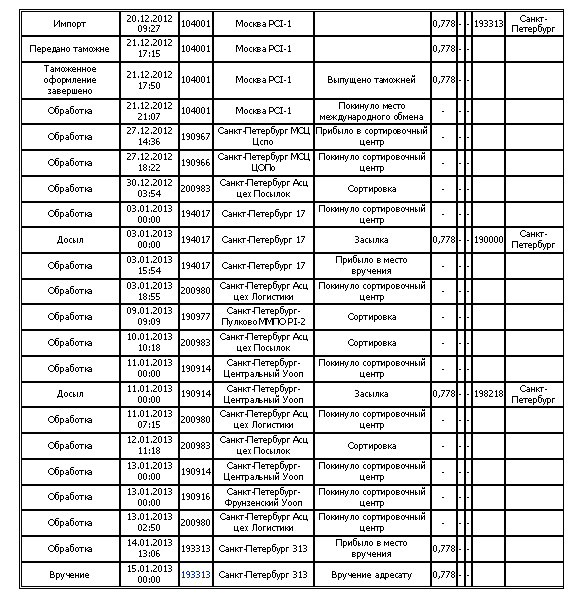 | | | | | | | | | | |
|---|---|---|---|---|---|---|---|---|---|
| Импорт | 20.12.2012 09:27 | 104001 | Москва PCI-1 | | 0,778 | - | - | 193313 | Санкт-Петербург |
| Передано таможне | 21.12.2012 17:15 | 104001 | Москва PCI-1 | | 0,778 | - | - | | |
| Таможенное оформление завершено | 21.12.2012 17:50 | 104001 | Москва PCI-1 | Выпущено таможней | 0,778 | - | - | | |
| Обработка | 21.12.2012 21:07 | 104001 | Москва PCI-1 | Покинуло место международного обмена | - | - | - | | |
| Обработка | 27.12.2012 14:36 | 190967 | Санкт-Петербург МСЦ Цспо | Прибыло в сортировочный центр | - | - | - | | |
| Обработка | 27.12.2012 18:22 | 190966 | Санкт-Петербург МСЦ ЦОПо | Покинуло сортировочный центр | - | - | - | | |
| Обработка | 30.12.2012 03:54 | 200983 | Санкт-Петербург Асц цех Посылок | Сортировка | - | - | - | | |
| Обработка | 03.01.2013 00:00 | 194017 | Санкт-Петербург 17 | Покинуло сортировочный центр | - | - | - | | |
| Досыл | 03.01.2013 00:00 | 194017 | Санкт-Петербург 17 | Засылка | 0,778 | - | - | 190000 | Санкт-Петербург |
| Обработка | 03.01.2013 15:54 | 194017 | Санкт-Петербург 17 | Прибыло в место вручения | - | - | - | | |
| Обработка | 03.01.2013 18:55 | 200980 | Санкт-Петербург Асц цех Логистики | Покинуло сортировочный центр | - | - | - | | |
| Обработка | 09.01.2013 09:09 | 190977 | Санкт-Петербург-Пулково ММПО PI-2 | Сортировка | - | - | - | | |
| Обработка | 10.01.2013 10:18 | 200983 | Санкт-Петербург Асц цех Посылок | Сортировка | - | - | - | | |
| Обработка | 11.01.2013 00:00 | 190914 | Санкт-Петербург-Центральный Уооп | Покинуло сортировочный центр | - | - | - | | |
| Досыл | 11.01.2013 00:00 | 190914 | Санкт-Петербург-Центральный Уооп | Засылка | 0,778 | - | - | 198218 | Санкт-Петербург |
| Обработка | 11.01.2013 07:15 | 200980 | Санкт-Петербург Асц цех Логистики | Покинуло сортировочный центр | - | - | - | | |
| Обработка | 12.01.2013 11:18 | 200983 | Санкт-Петербург Асц цех Посылок | Сортировка | - | - | - | | |
| Обработка | 13.01.2013 00:00 | 190914 | Санкт-Петербург-Центральный Уооп | Покинуло сортировочный центр | - | - | - | | |
| Обработка | 13.01.2013 00:00 | 190916 | Санкт-Петербург-Фрунзенский Уооп | Покинуло сортировочный центр | - | - | - | | |
| Обработка | 13.01.2013 02:50 | 200980 | Санкт-Петербург Асц цех Логистики | Покинуло сортировочный центр | - | - | - | | |
| Обработка | 14.01.2013 13:06 | 193313 | Санкт-Петербург 313 | Прибыло в место вручения | 0,778 | - | - | | |
| Вручение | 15.01.2013 00:00 | 193313 | Санкт-Петербург 313 | Вручение адресату | 0,778 | - | - | | |